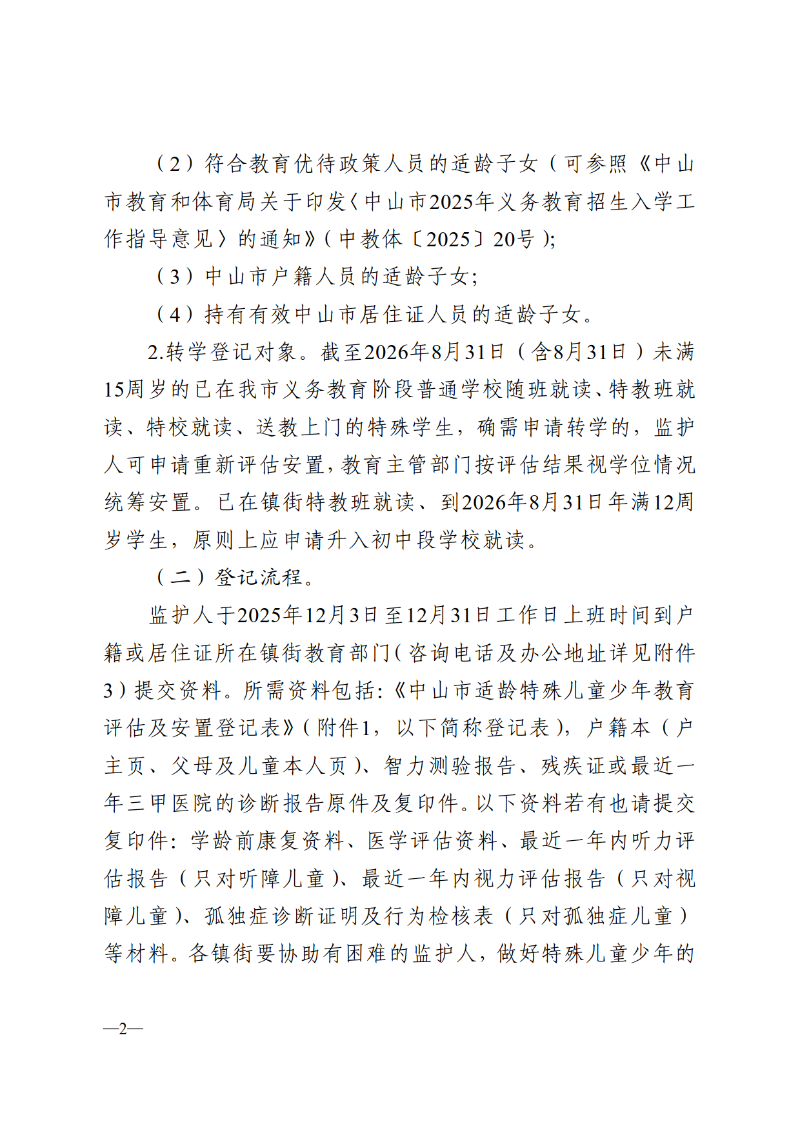 （2）符合教育优待政策人员的适龄子女（可参照《中山市教育和体育局关于印发〈中山市2025年义务教育招生入学工作指导意见〉的通知》（中教体〔2025〕20号）；

（3）中山市户籍人员的适龄子女；

（4）持有有效中山市居住证人员的适龄子女。

2.转学登记对象。截至2026年8月31日（含8月31日）未满15周岁的已在我市义务教育阶段普通学校随班就读、特教班就读、特校就读、送教上门的特殊学生，确需申请转学的，监护人可申请重新评估安置，教育主管部门按评估结果视学位情况统筹安置。已在镇街特教班就读、到2026年8月31日年满12周岁学生，原则上应申请升入初中段学校就读。

（二）登记流程。

监护人于2025年12月3日至12月31日工作日上班时间到户籍或居住证所在镇街教育部门（咨询电话及办公地址详见附件3）提交资料。所需资料包括：《中山市适龄特殊儿童少年教育评估及安置登记表》（附件1，以下简称登记表），户籍本（户主页、父母及儿童本人页）、智力测验报告、残疾证或最近一年三甲医院的诊断报告原件及复印件。以下资料若有也请提交复印件：学龄前康复资料、医学评估资料、最近一年内听力评估报告（只对听障儿童）、最近一年内视力评估报告（只对视障儿童）、孤独症诊断证明及行为检核表（只对孤独症儿童）等材料。各镇街要协助有困难的监护人，做好特殊儿童少年的

—2—